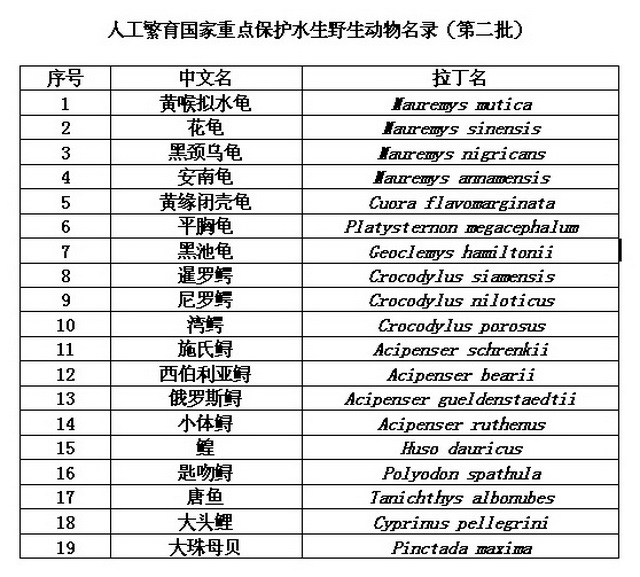 人工繁育国家重点保护水生野生动物名录（第二批）

| 序号 | 中文名 | 拉丁名 |
|---|---|---|
| 1 | 黄喉拟水龟 | Mauremys mutica |
| 2 | 花龟 | Mauremys sinensis |
| 3 | 黑颈乌龟 | Mauremys nigricans |
| 4 | 安南龟 | Mauremys annamensis |
| 5 | 黄缘闭壳龟 | Cuora flavomarginata |
| 6 | 平胸龟 | Platysternon megacephalum |
| 7 | 黑池龟 | Geoclemys hamiltonii |
| 8 | 暹罗鳄 | Crocodylus siamensis |
| 9 | 尼罗鳄 | Crocodylus niloticus |
| 10 | 湾鳄 | Crocodylus porosus |
| 11 | 施氏鲟 | Acipenser schrenkii |
| 12 | 西伯利亚鲟 | Acipenser bearii |
| 13 | 俄罗斯鲟 | Acipenser gueldenstaedtii |
| 14 | 小体鲟 | Acipenser ruthenus |
| 15 | 鳇 | Huso dauricus |
| 16 | 匙吻鲟 | Polyodon spathula |
| 17 | 唐鱼 | Tanichthys albonubes |
| 18 | 大头鲤 | Cyprinus pellegrini |
| 19 | 大珠母贝 | Pinctada maxima |